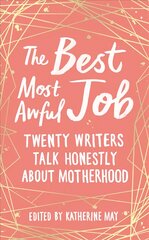 The Best Most Awful Job

TWENTY WRITERS TALK HONESTLY ABOUT MOTHERHOOD

EDITED BY KATHERINE MAY